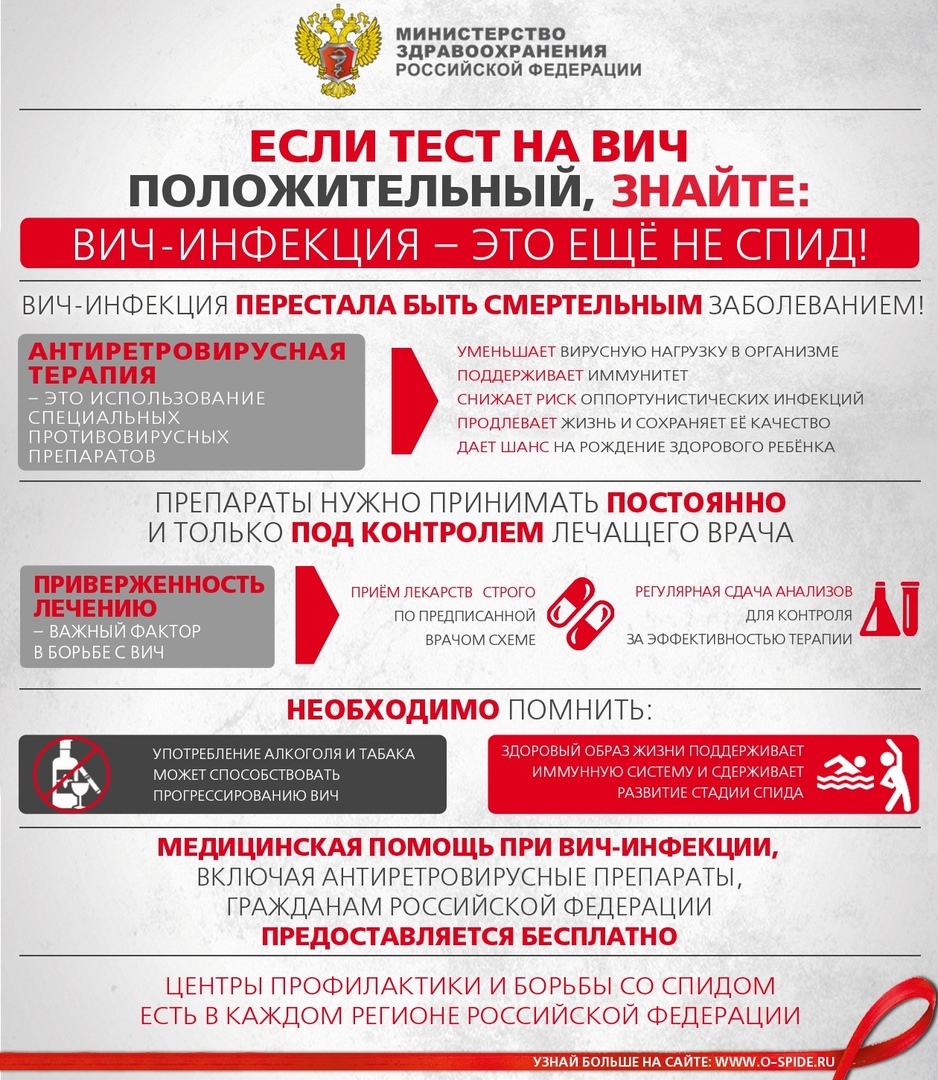 МИНИСТЕРСТВО ЗДРАВООХРАНЕНИЯ РОССИЙСКОЙ ФЕДЕРАЦИИ

ЕСЛИ ТЕСТ НА ВИЧ ПОЛОЖИТЕЛЬНЫЙ, ЗНАЙТЕ:

ВИЧ-ИНФЕКЦИЯ – ЭТО ЕЩЁ НЕ СПИД!

ВИЧ-ИНФЕКЦИЯ ПЕРЕСТАЛА БЫТЬ СМЕРТЕЛЬНЫМ ЗАБОЛЕВАНИЕМ!

АНТИРЕТРОВИРУСНАЯ ТЕРАПИЯ – ЭТО ИСПОЛЬЗОВАНИЕ СПЕЦИАЛЬНЫХ ПРОТИВОВИРУСНЫХ ПРЕПАРАТОВ

УМЕНЬШАЕТ ВИРУСНУЮ НАГРУЗКУ В ОРГАНИЗМЕ
ПОДДЕРЖИВАЕТ ИММУНИТЕТ
СНИЖАЕТ РИСК ОППОРТУНИСТИЧЕСКИХ ИНФЕКЦИЙ
ПРОДЛЕВАЕТ ЖИЗНЬ И СОХРАНЯЕТ ЕЁ КАЧЕСТВО
ДАЕТ ШАНС НА РОЖДЕНИЕ ЗДОРОВОГО РЕБЁНКА

ПРЕПАРАТЫ НУЖНО ПРИНИМАТЬ ПОСТОЯННО И ТОЛЬКО ПОД КОНТРОЛЕМ ЛЕЧАЩЕГО ВРАЧА

ПРИВЕРЖЕННОСТЬ ЛЕЧЕНИЮ – ВАЖНЫЙ ФАКТОР В БОРЬБЕ С ВИЧ

ПРИЁМ ЛЕКАРСТВ СТРОГО ПО ПРЕДПИСАННОЙ ВРАЧОМ СХЕМЕ

РЕГУЛЯРНАЯ СДАЧА АНАЛИЗОВ ДЛЯ КОНТРОЛЯ ЗА ЭФФЕКТИВНОСТЬЮ ТЕРАПИИ

НЕОБХОДИМО ПОМНИТЬ:

УПОТРЕБЛЕНИЕ АЛКОГОЛЯ И ТАБАКА МОЖЕТ СПОСОБСТВОВАТЬ ПРОГРЕССИРОВАНИЮ ВИЧ

ЗДОРОВЫЙ ОБРАЗ ЖИЗНИ ПОДДЕРЖИВАЕТ ИММУННУЮ СИСТЕМУ И СДЕРЖИВАЕТ РАЗВИТИЕ СТАДИИ СПИДА

МЕДИЦИНСКАЯ ПОМОЩЬ ПРИ ВИЧ-ИНФЕКЦИИ, ВКЛЮЧАЯ АНТИРЕТРОВИРУСНЫЕ ПРЕПАРАТЫ, ГРАЖДАНАМ РОССИЙСКОЙ ФЕДЕРАЦИИ ПРЕДОСТАВЛЯЕТСЯ БЕСПЛАТНО

ЦЕНТРЫ ПРОФИЛАКТИКИ И БОРЬБЫ СО СПИДОМ ЕСТЬ В КАЖДОМ РЕГИОНЕ РОССИЙСКОЙ ФЕДЕРАЦИИ

УЗНАЙ БОЛЬШЕ НА САЙТЕ: WWW.O-SPIDE.RU